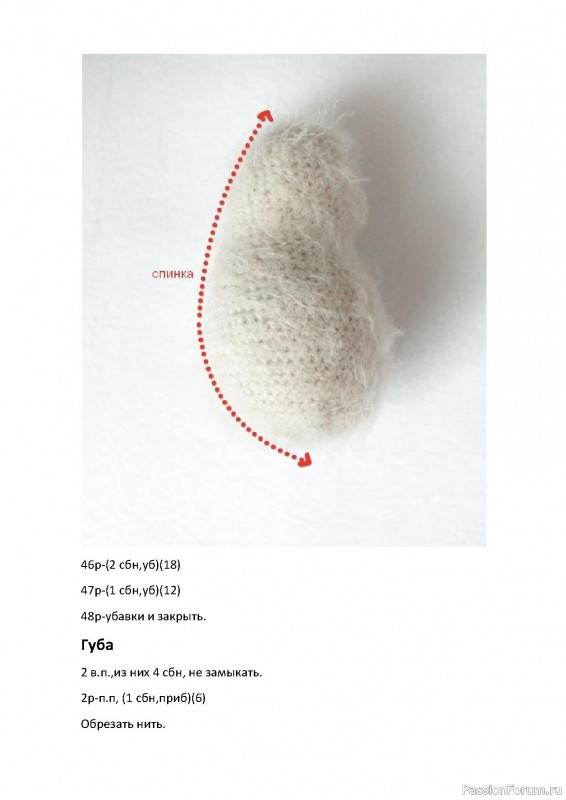 спинка

46р-(2 сбн,уб)(18)

47р-(1 сбн,уб)(12)

48р-убавки и закрыть.

Губа

2 в.п.,из них 4 сбн, не замыкать.

2р-п.п, (1 сбн,приб)(6)

Обрезать нить.

PassionForum.ru